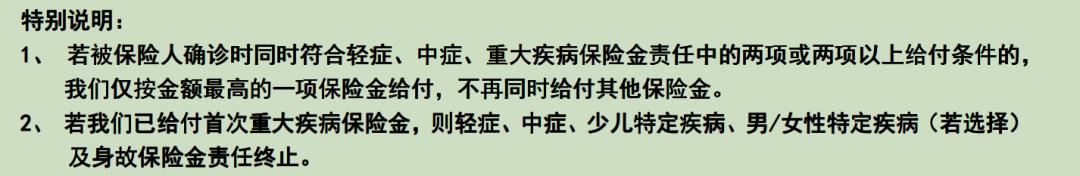 特别说明：

1、 若被保险人确诊时同时符合轻症、中症、重大疾病保险金责任中的两项或两项以上给付条件的，我们仅按金额最高的一项保险金给付，不再同时给付其他保险金。

2、 若我们已给付首次重大疾病保险金，则轻症、中症、少儿特定疾病、男/女性特定疾病（若选择）及身故保险金责任终止。